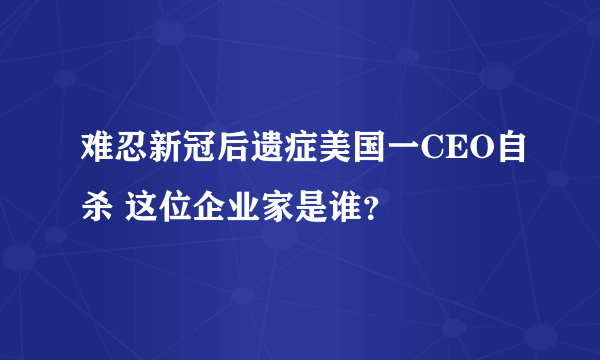 难忍新冠后遗症美国一CEO自杀 这位企业家是谁？